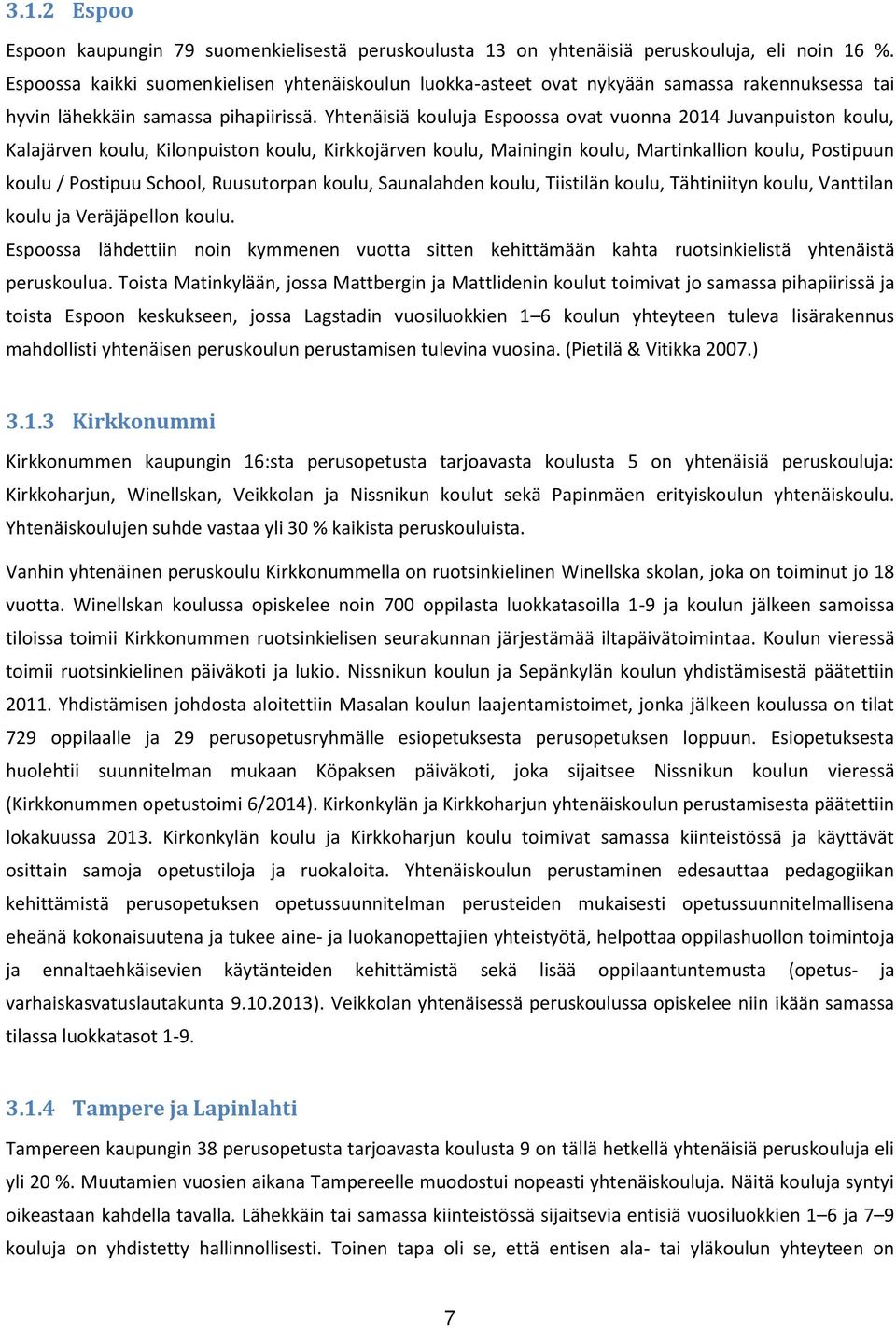 3.1.2 Espoo

Espoon kaupungin 79 suomenkielisestä peruskoulusta 13 on yhtenäisiä peruskouluja, eli noin 16 %. Espoossa kaikki suomenkielisen yhtenäiskoulun luokka-asteet ovat nykyään samassa rakennuksessa tai hyvin lähekkäin samassa pihapiirissä. Yhtenäisiä kouluja Espoossa ovat vuonna 2014 Juvanpuiston koulu, Kalajärven koulu, Kilonpuiston koulu, Kirkkojärven koulu, Mainingin koulu, Martinkallion koulu, Postipuun koulu / Postipuu School, Ruusutorpan koulu, Saunalahden koulu, Tiistilän koulu, Tähtiniityn koulu, Vanttilan koulu ja Veräjäpellon koulu.

Espoossa lähdettiin noin kymmenen vuotta sitten kehittämään kahta ruotsinkielistä yhtenäistä peruskoulua. Toista Matinkylään, jossa Mattbergin ja Mattlidenin koulut toimivat jo samassa pihapiirissä ja toista Espoon keskukseen, jossa Lagstadin vuosiluokkien 1–6 koulun yhteyteen tuleva lisärakennus mahdollisti yhtenäisen peruskoulun perustamisen tulevina vuosina. (Pietilä & Vitikka 2007.)

3.1.3 Kirkkonummi

Kirkkonummen kaupungin 16:sta perusopetusta tarjoavasta koulusta 5 on yhtenäisiä peruskouluja: Kirkkoharjun, Winellskan, Veikkolan ja Nissnikun koulut sekä Papinmäen erityiskoulun yhtenäiskoulu. Yhtenäiskoulujen suhde vastaa yli 30 % kaikista peruskouluista.

Vanhin yhtenäinen peruskoulu Kirkkonummella on ruotsinkielinen Winellska skolan, joka on toiminut jo 18 vuotta. Winellskan koulussa opiskelee noin 700 oppilasta luokkatasoilla 1-9 ja koulun jälkeen samoissa tiloissa toimii Kirkkonummen ruotsinkielisen seurakunnan järjestämää iltapäivätoimintaa. Koulun vieressä toimii ruotsinkielinen päiväkoti ja lukio. Nissnikun koulun ja Sepänkylän koulun yhdistämisestä päätettiin 2011. Yhdistämisen johdosta aloitettiin Masalan koulun laajentamistoimet, jonka jälkeen koulussa on tilat 729 oppilaalle ja 29 perusopetusryhmälle esiopetuksesta perusopetuksen loppuun. Esiopetuksesta huolehtii suunnitelman mukaan Köpaksen päiväkoti, joka sijaitsee Nissnikun koulun vieressä (Kirkkonummen opetustoimi 6/2014). Kirkonkylän ja Kirkkoharjun yhtenäiskoulun perustamisesta päätettiin lokakuussa 2013. Kirkonkylän koulu ja Kirkkoharjun koulu toimivat samassa kiinteistössä ja käyttävät osittain samoja opetustiloja ja ruokaloita. Yhtenäiskoulun perustaminen edesauttaa pedagogiikan kehittämistä perusopetuksen opetussuunnitelman perusteiden mukaisesti opetussuunnitelmallisena eheänä kokonaisuutena ja tukee aine- ja luokanopettajien yhteistyötä, helpottaa oppilashuollon toimintoja ja ennaltaehkäisevien käytänteiden kehittämistä sekä lisää oppilaantuntemusta (opetus- ja varhaiskasvatuslautakunta 9.10.2013). Veikkolan yhtenäisessä peruskoulussa opiskelee niin ikään samassa tilassa luokkatasot 1-9.

3.1.4 Tampere ja Lapinlahti

Tampereen kaupungin 38 perusopetusta tarjoavasta koulusta 9 on tällä hetkellä yhtenäisiä peruskouluja eli yli 20 %. Muutamien vuosien aikana Tampereelle muodostui nopeasti yhtenäiskouluja. Näitä kouluja syntyi oikeastaan kahdella tavalla. Lähekkäin tai samassa kiinteistössä sijaitsevia entisiä vuosiluokkien 1–6 ja 7–9 kouluja on yhdistetty hallinnollisesti. Toinen tapa oli se, että entisen ala- tai yläkoulun yhteyteen on

7